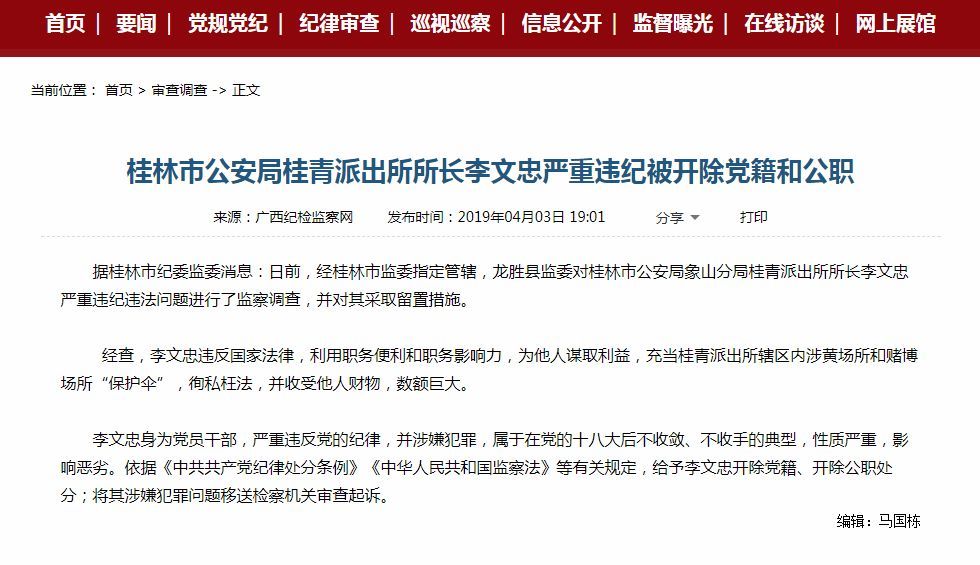 首页 | 要闻 | 党规党纪 | 纪律审查 | 巡视巡察 | 信息公开 | 监督曝光 | 在线访谈 | 网上展馆

当前位置： 首页 > 审查调查 -> 正文

桂林市公安局桂青派出所所长李文忠严重违纪被开除党籍和公职

来源：广西纪检监察网 发布时间：2019年04月03日 19:01 分享 打印

据桂林市纪委监委消息：日前，经桂林市监委指定管辖，龙胜县监委对桂林市公安局象山分局桂青派出所所长李文忠严重违纪违法问题进行了监察调查，并对其采取留置措施。

经查，李文忠违反国家法律，利用职务便利和职务影响力，为他人谋取利益，充当桂青派出所辖区内涉黄场所和赌博场所“保护伞”，徇私枉法，并收受他人财物，数额巨大。

李文忠身为党员干部，严重违反党的纪律，并涉嫌犯罪，属于在党的十八大后不收敛、不收手的典型，性质严重，影响恶劣。依据《中共共产党纪律处分条例》《中华人民共和国监察法》等有关规定，给予李文忠开除党籍、开除公职处分；将其涉嫌犯罪问题移送检察机关审查起诉。

编辑：马国栋